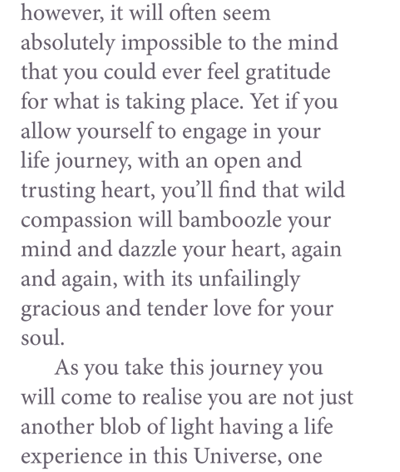 however, it will often seem absolutely impossible to the mind that you could ever feel gratitude for what is taking place. Yet if you allow yourself to engage in your life journey, with an open and trusting heart, you'll find that wild compassion will bamboozle your mind and dazzle your heart, again and again, with its unfailingly gracious and tender love for your soul.

As you take this journey you will come to realise you are not just another blob of light having a life experience in this Universe, one